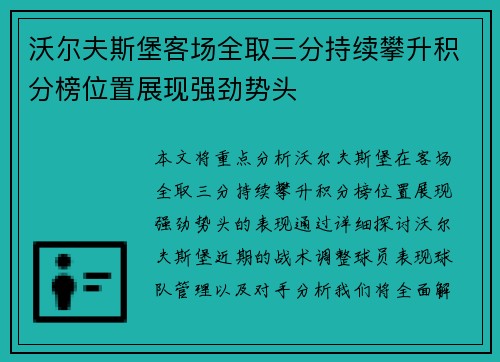 沃尔夫斯堡客场全取三分持续攀升积分榜位置展现强劲势头

本文将重点分析沃尔夫斯堡在客场全取三分持续攀升积分榜位置展现强劲势头的表现通过详细探讨沃尔夫斯堡近期的战术调整球员表现球队管理以及对手分析我们将全面解